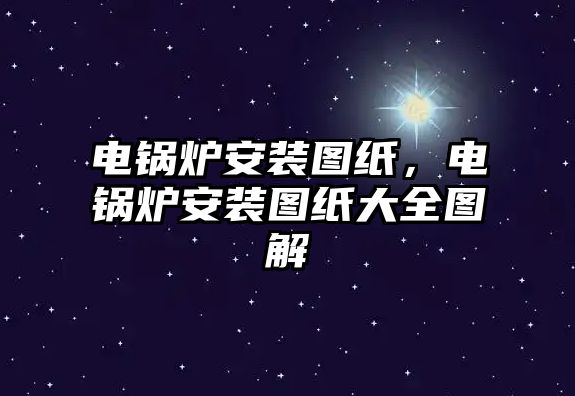 电锅炉安装图纸，电锅炉安装图纸大全图解